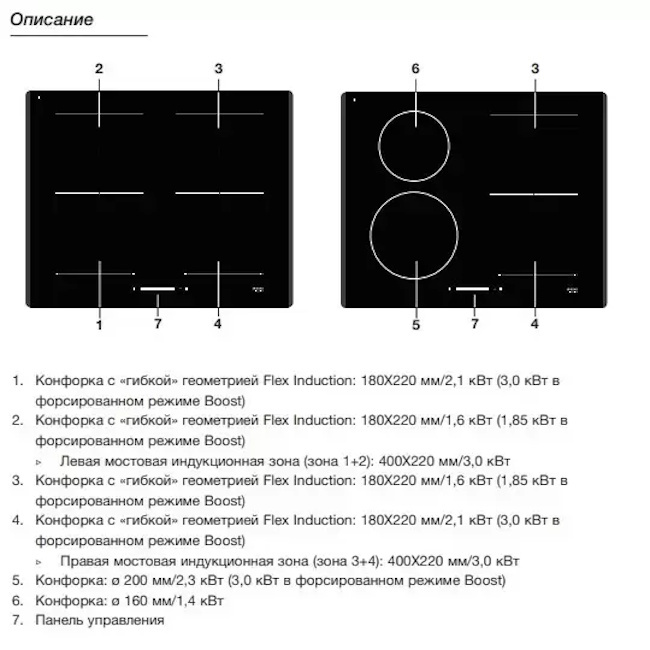 Описание

2
3
1
7
4

6
3
5
7
4

1. Конфорка с «гибкой» геометрией Flex Induction: 180X220 мм/2,1 кВт (3,0 кВт в форсированном режиме Boost)
2. Конфорка с «гибкой» геометрией Flex Induction: 180X220 мм/1,6 кВт (1,85 кВт в форсированном режиме Boost)
▹ Левая мостовая индукционная зона (зона 1+2): 400X220 мм/3,0 кВт
3. Конфорка с «гибкой» геометрией Flex Induction: 180X220 мм/1,6 кВт (1,85 кВт в форсированном режиме Boost)
4. Конфорка с «гибкой» геометрией Flex Induction: 180X220 мм/2,1 кВт (3,0 кВт в форсированном режиме Boost)
▹ Правая мостовая индукционная зона (зона 3+4): 400X220 мм/3,0 кВт
5. Конфорка: ø 200 мм/2,3 кВт (3,0 кВт в форсированном режиме Boost)
6. Конфорка: ø 160 мм/1,4 кВт
7. Панель управления